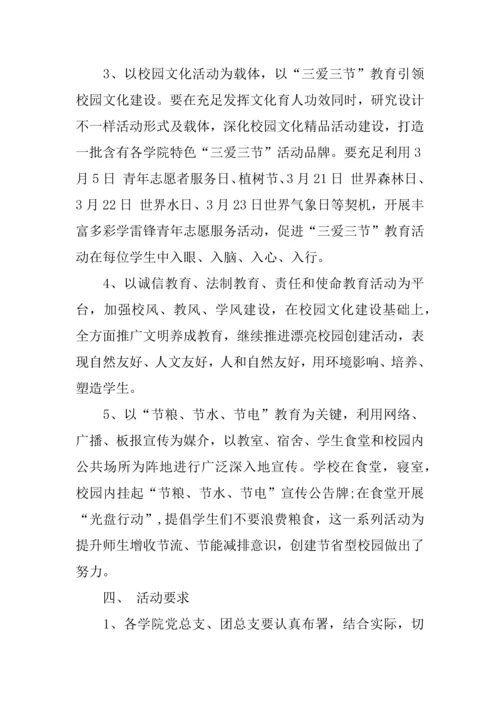 3、以校园文化活动为载体，以“三爱三节”教育引领校园文化建设。要在充足发挥文化育人功效同时，研究设计不一样活动形式及载体，深化校园文化精品活动建设，打造一批含有各学院特色“三爱三节”活动品牌。要充足利用3月5日 青年志愿者服务日、植树节、3月21日 世界森林日、3月22日 世界水日、3月23日世界气象日等契机，开展丰富多彩学雷锋青年志愿服务活动，促进“三爱三节”教育活动在每位学生中入眼、入脑、入心、入行。

4、以诚信教育、法制教育、责任和使命教育活动为平台，加强校风、教风、学风建设，在校园文化建设基础上，全方面推广文明养成教育，继续推进漂亮校园创建活动，表现自然友好、人文友好，人和自然友好，用环境影响、培养、塑造学生。

5、以“节粮、节水、节电”教育为关键，利用网络、广播、板报宣传为媒介，以教室、宿舍、学生食堂和校园内公共场所为阵地进行广泛深入地宣传。学校在食堂，寝室，校园内挂起“节粮、节水、节电”宣传公告牌;在食堂开展“光盘行动”，提倡学生们不要浪费粮食，这一系列活动为提升师生增收节流、节能减排意识，创建节省型校园做出了努力。

四、 活动要求

1、各学院党总支、团总支要认真布署，结合实际，切